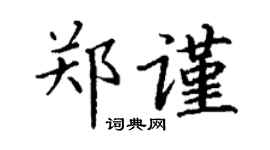 郑谨
词典网